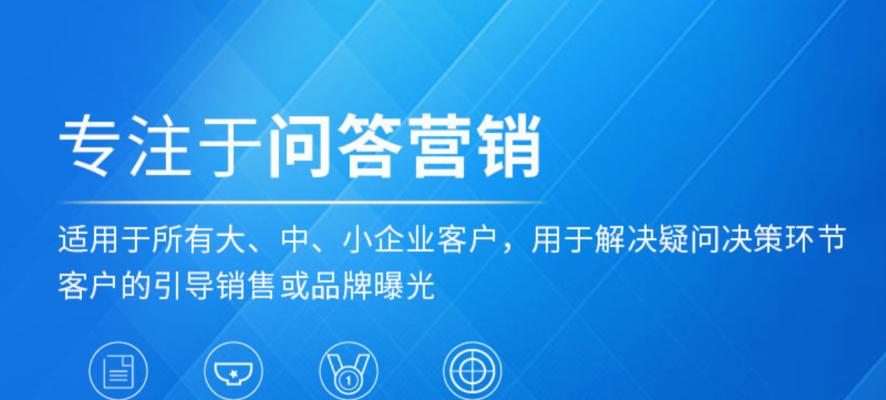 专注于问答营销

适用于所有大、中、小企业客户，用于解决疑问决策环节客户的引导销售或品牌曝光

1